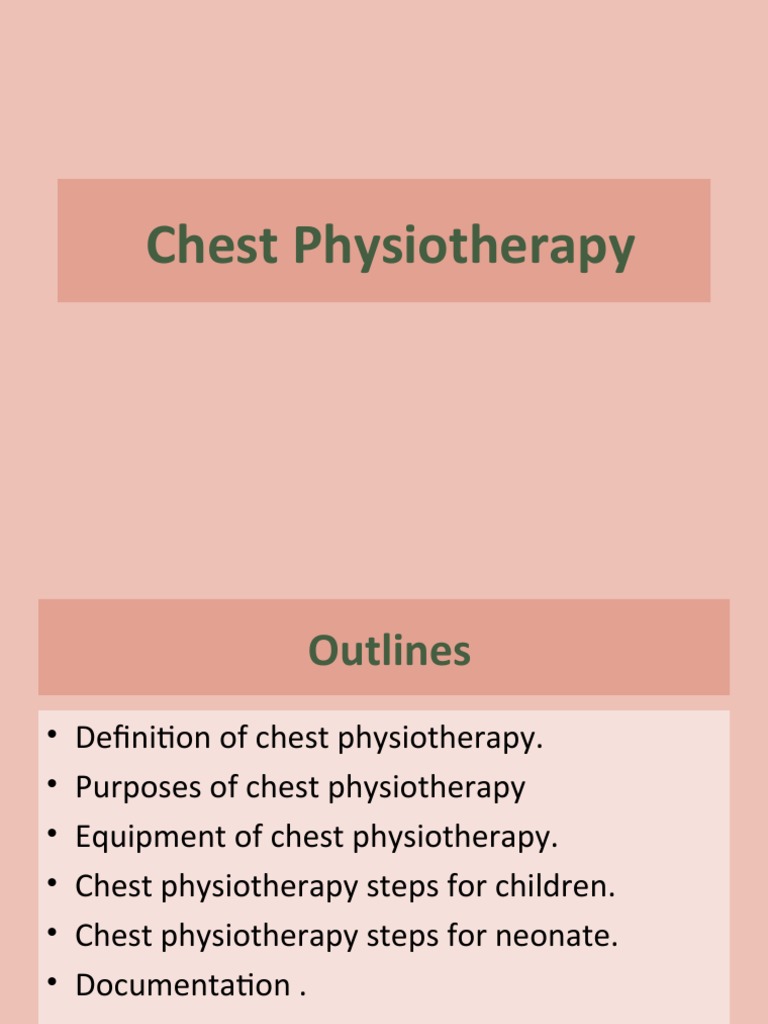 Chest Physiotherapy

Outlines

• Definition of chest physiotherapy.
• Purposes of chest physiotherapy
• Equipment of chest physiotherapy.
• Chest physiotherapy steps for children.
• Chest physiotherapy steps for neonate.
• Documentation .